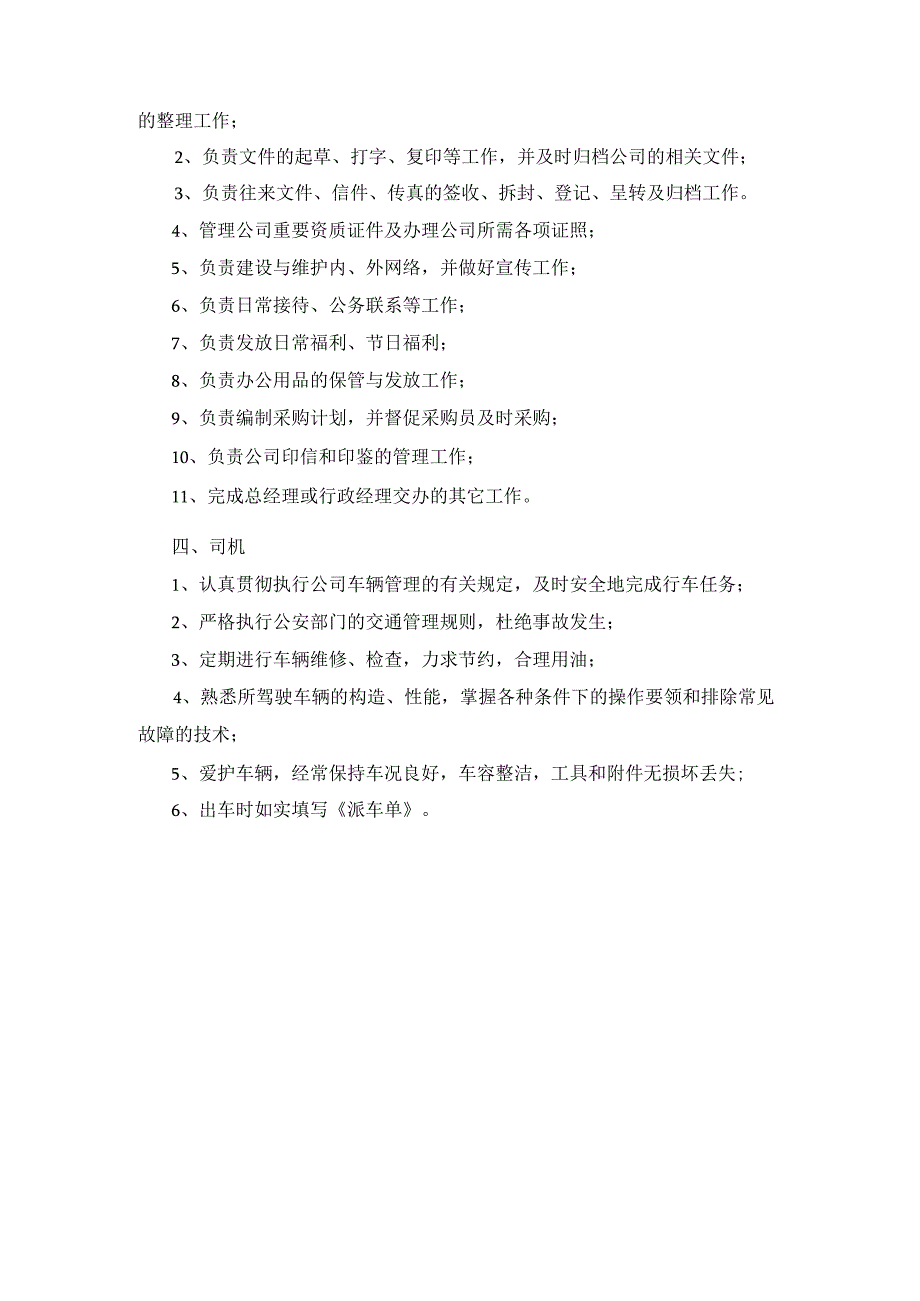 的整理工作；

2、负责文件的起草、打字、复印等工作，并及时归档公司的相关文件；

3、负责往来文件、信件、传真的签收、拆封、登记、呈转及归档工作。

4、管理公司重要资质证件及办理公司所需各项证照；

5、负责建设与维护内、外网络，并做好宣传工作；

6、负责日常接待、公务联系等工作；

7、负责发放日常福利、节日福利；

8、负责办公用品的保管与发放工作；

9、负责编制采购计划，并督促采购员及时采购；

10、负责公司印信和印鉴的管理工作；

11、完成总经理或行政经理交办的其它工作。

四、司机

1、认真贯彻执行公司车辆管理的有关规定，及时安全地完成行车任务；

2、严格执行公安部门的交通管理规则，杜绝事故发生；

3、定期进行车辆维修、检查，力求节约，合理用油；

4、熟悉所驾驶车辆的构造、性能，掌握各种条件下的操作要领和排除常见故障的技术；

5、爱护车辆，经常保持车况良好，车容整洁，工具和附件无损坏丢失；

6、出车时如实填写《派车单》。